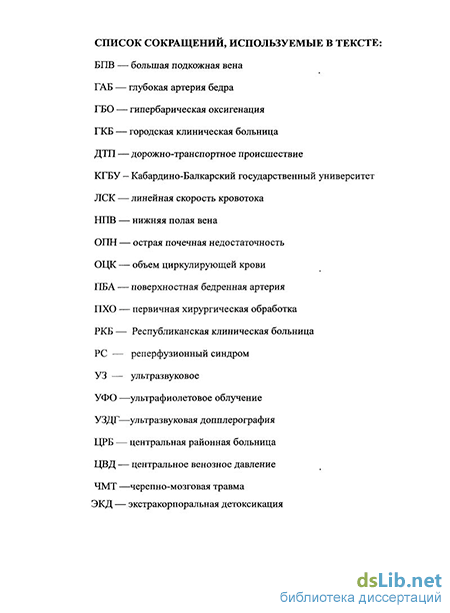 СПИСОК СОКРАЩЕНИЙ, ИСПОЛЬЗУЕМЫЕ В ТЕКСТЕ:

БПВ — большая подкожная вена

ГАБ — глубокая артерия бедра

ГБО — гипербарическая оксигенация

ГКБ — городская клиническая больница

ДТП — дорожно-транспортное происшествие

КГБУ – Кабардино-Балкарский государственный университет

ЛСК — линейная скорость кровотока

НПВ — нижняя полая вена

ОПН — острая почечная недостаточность

ОЦК — объем циркулирующей крови

ПБА — поверхностная бедренная артерия

ПХО — первичная хирургическая обработка

РКБ — Республиканская клиническая больница

РС — реперфузионный синдром

УЗ — ультразвуковое

УФО —ультрафиолетовое облучение

УЗДГ—ультразвуковая допплерография

ЦРБ — центральная районная больница

ЦВД — центральное венозное давление

ЧМТ —черепно-мозговая травма

ЭКД — экстракорпоральная детоксикация

dsLib.net
библиотека диссертаций